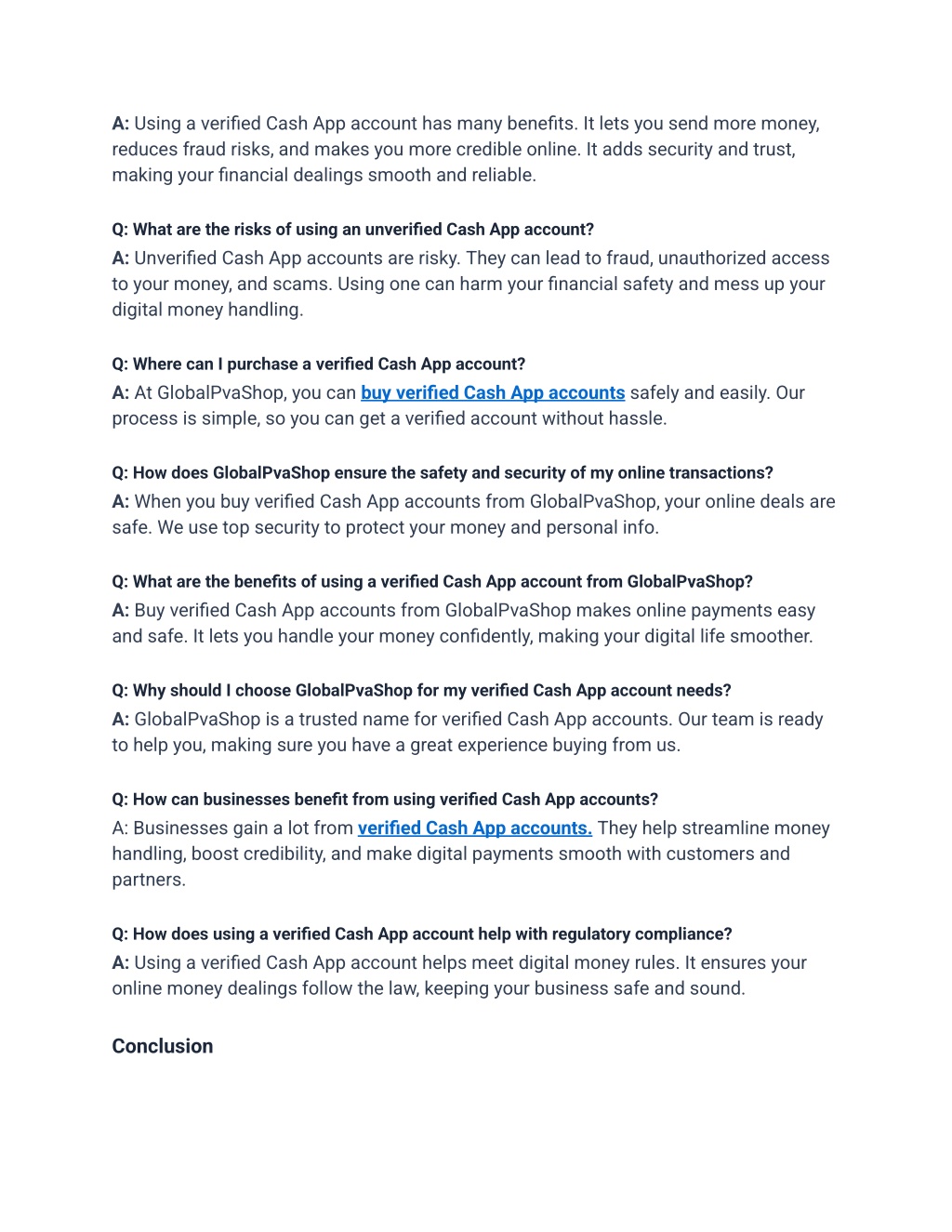 A: Using a verified Cash App account has many benefits. It lets you send more money, reduces fraud risks, and makes you more credible online. It adds security and trust, making your financial dealings smooth and reliable.

Q: What are the risks of using an unverified Cash App account?
A: Unverified Cash App accounts are risky. They can lead to fraud, unauthorized access to your money, and scams. Using one can harm your financial safety and mess up your digital money handling.

Q: Where can I purchase a verified Cash App account?
A: At GlobalPvaShop, you can buy verified Cash App accounts safely and easily. Our process is simple, so you can get a verified account without hassle.

Q: How does GlobalPvaShop ensure the safety and security of my online transactions?
A: When you buy verified Cash App accounts from GlobalPvaShop, your online deals are safe. We use top security to protect your money and personal info.

Q: What are the benefits of using a verified Cash App account from GlobalPvaShop?
A: Buy verified Cash App accounts from GlobalPvaShop makes online payments easy and safe. It lets you handle your money confidently, making your digital life smoother.

Q: Why should I choose GlobalPvaShop for my verified Cash App account needs?
A: GlobalPvaShop is a trusted name for verified Cash App accounts. Our team is ready to help you, making sure you have a great experience buying from us.

Q: How can businesses benefit from using verified Cash App accounts?
A: Businesses gain a lot from verified Cash App accounts. They help streamline money handling, boost credibility, and make digital payments smooth with customers and partners.

Q: How does using a verified Cash App account help with regulatory compliance?
A: Using a verified Cash App account helps meet digital money rules. It ensures your online money dealings follow the law, keeping your business safe and sound.

Conclusion